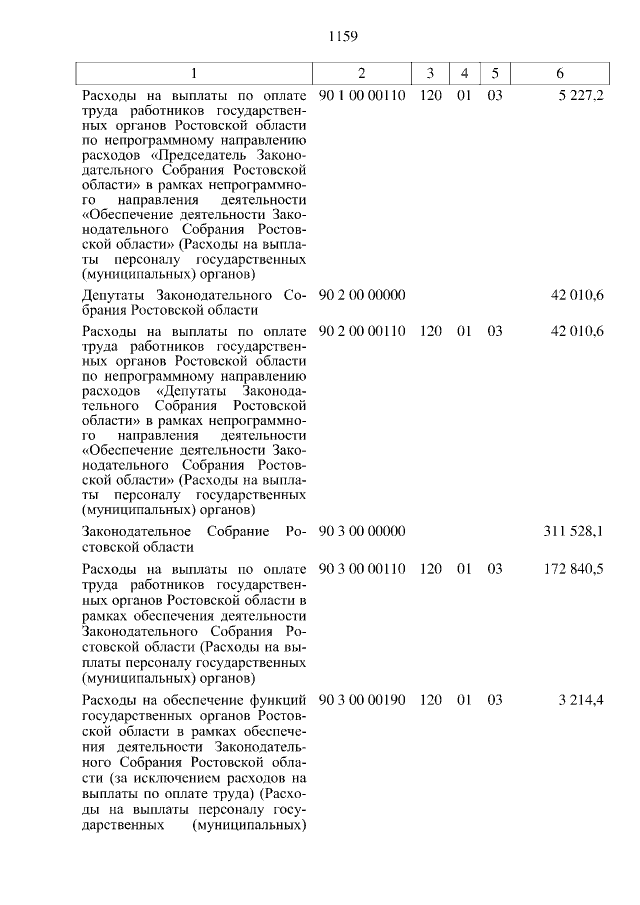 1159

| 1 | 2 | 3 | 4 | 5 | 6 |
|---|---|---|---|---|---|
| Расходы на выплаты по оплате труда работников государственных органов Ростовской области по непрограммному направлению расходов «Председатель Законодательного Собрания Ростовской области» в рамках непрограммного направления деятельности «Обеспечение деятельности Законодательного Собрания Ростовской области» (Расходы на выплаты персоналу государственных (муниципальных) органов) | 90 1 00 00110 | 120 | 01 | 03 | 5 227,2 |
| Депутаты Законодательного Собрания Ростовской области | 90 2 00 00000 | | | | 42 010,6 |
| Расходы на выплаты по оплате труда работников государственных органов Ростовской области по непрограммному направлению расходов «Депутаты Законодательного Собрания Ростовской области» в рамках непрограммного направления деятельности «Обеспечение деятельности Законодательного Собрания Ростовской области» (Расходы на выплаты персоналу государственных (муниципальных) органов) | 90 2 00 00110 | 120 | 01 | 03 | 42 010,6 |
| Законодательное Собрание Ростовской области | 90 3 00 00000 | | | | 311 528,1 |
| Расходы на выплаты по оплате труда работников государственных органов Ростовской области в рамках обеспечения деятельности Законодательного Собрания Ростовской области (Расходы на выплаты персоналу государственных (муниципальных) органов) | 90 3 00 00110 | 120 | 01 | 03 | 172 840,5 |
| Расходы на обеспечение функций государственных органов Ростовской области в рамках обеспечения деятельности Законодательного Собрания Ростовской области (за исключением расходов на выплаты по оплате труда) (Расходы на выплаты персоналу государственных (муниципальных) | 90 3 00 00190 | 120 | 01 | 03 | 3 214,4 |